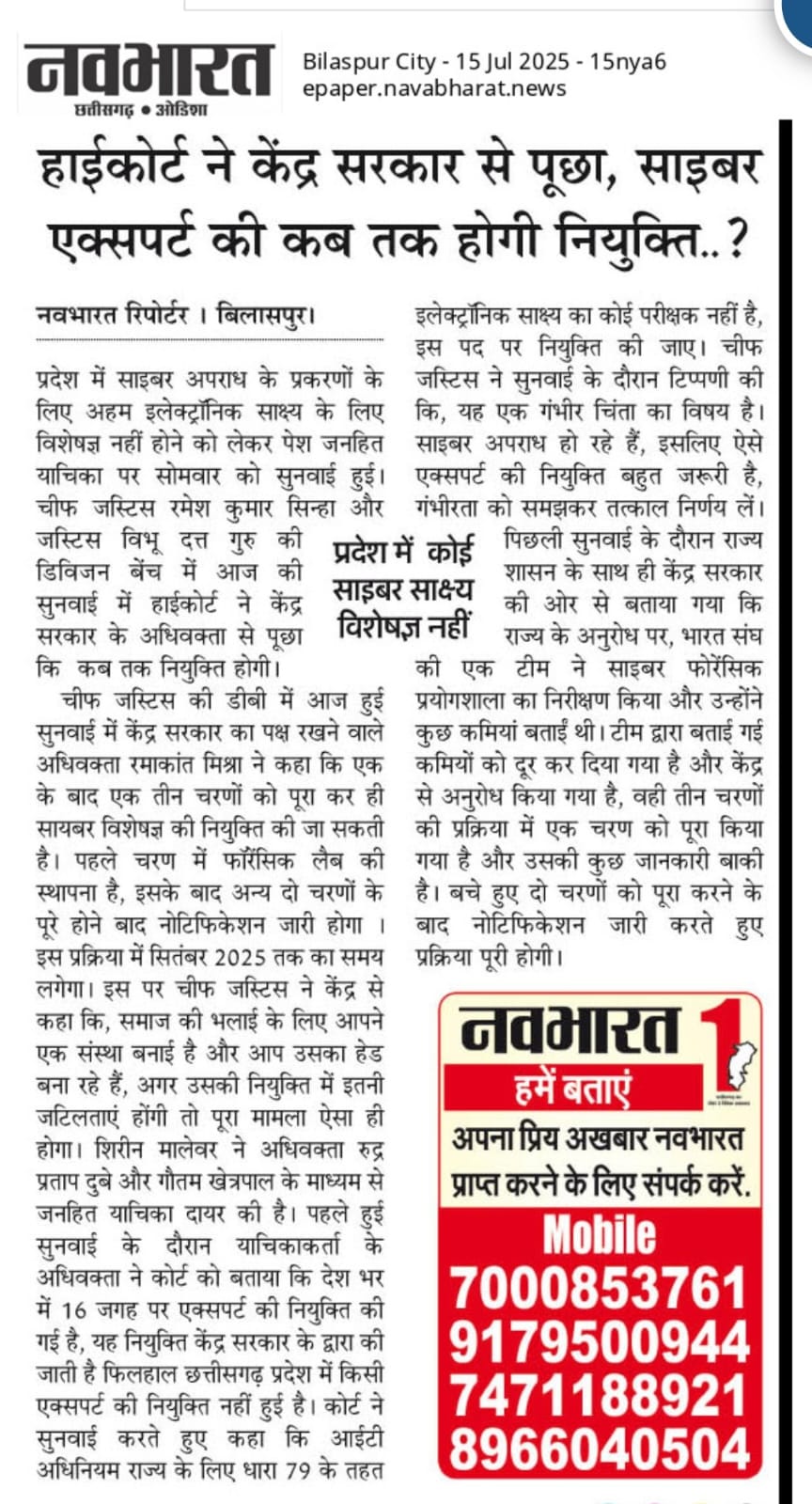 नवभारत
छत्तीसगढ़ • ओडिशा

Bilaspur City - 15 Jul 2025 - 15nya6
epaper.navabharat.news

हाईकोर्ट ने केंद्र सरकार से पूछा, साइबर एक्सपर्ट की कब तक होगी नियुक्ति..?

नवभारत रिपोर्टर । बिलासपुर।

प्रदेश में साइबर अपराध के प्रकरणों के लिए अहम इलेक्ट्रॉनिक साक्ष्य के लिए विशेषज्ञ नहीं होने को लेकर पेश जनहित याचिका पर सोमवार को सुनवाई हुई। चीफ जस्टिस रमेश कुमार सिन्हा और जस्टिस विभू दत्त गुरु की डिविजन बेंच में आज की सुनवाई में हाईकोर्ट ने केंद्र सरकार के अधिवक्ता से पूछा कि कब तक नियुक्ति होगी।

चीफ जस्टिस की डीबी में आज हुई सुनवाई में केंद्र सरकार का पक्ष रखने वाले अधिवक्ता रमाकांत मिश्रा ने कहा कि एक के बाद एक तीन चरणों को पूरा कर ही सायबर विशेषज्ञ की नियुक्ति की जा सकती है। पहले चरण में फॉरेंसिक लैब की स्थापना है, इसके बाद अन्य दो चरणों के पूरे होने बाद नोटिफिकेशन जारी होगा । इस प्रक्रिया में सितंबर 2025 तक का समय लगेगा। इस पर चीफ जस्टिस ने केंद्र से कहा कि, समाज की भलाई के लिए आपने एक संस्था बनाई है और आप उसका हेड बना रहे हैं, अगर उसकी नियुक्ति में इतनी जटिलताएं होंगी तो पूरा मामला ऐसा ही होगा। शिरीन मालेवर ने अधिवक्ता रुद्र प्रताप दुबे और गौतम खेत्रपाल के माध्यम से जनहित याचिका दायर की है। पहले हुई सुनवाई के दौरान याचिकाकर्ता के अधिवक्ता ने कोर्ट को बताया कि देश भर में 16 जगह पर एक्सपर्ट की नियुक्ति की गई है, यह नियुक्ति केंद्र सरकार के द्वारा की जाती है फिलहाल छत्तीसगढ़ प्रदेश में किसी एक्सपर्ट की नियुक्ति नहीं हुई है। कोर्ट ने सुनवाई करते हुए कहा कि आईटी अधिनियम राज्य के लिए धारा 79 के तहत इलेक्ट्रॉनिक साक्ष्य का कोई परीक्षक नहीं है, इस पद पर नियुक्ति की जाए। चीफ जस्टिस ने सुनवाई के दौरान टिप्पणी की कि, यह एक गंभीर चिंता का विषय है। साइबर अपराध हो रहे हैं, इसलिए ऐसे एक्सपर्ट की नियुक्ति बहुत जरूरी है, गंभीरता को समझकर तत्काल निर्णय लें।

प्रदेश में कोई साइबर साक्ष्य विशेषज्ञ नहीं

पिछली सुनवाई के दौरान राज्य शासन के साथ ही केंद्र सरकार की ओर से बताया गया कि राज्य के अनुरोध पर, भारत संघ की एक टीम ने साइबर फोरेंसिक प्रयोगशाला का निरीक्षण किया और उन्होंने कुछ कमियां बताई थी। टीम द्वारा बताई गई कमियों को दूर कर दिया गया है और केंद्र से अनुरोध किया गया है, वही तीन चरणों की प्रक्रिया में एक चरण को पूरा किया गया है और उसकी कुछ जानकारी बाकी है। बचे हुए दो चरणों को पूरा करने के बाद नोटिफिकेशन जारी करते हुए प्रक्रिया पूरी होगी।

नवभारत 1
हमें बताएं
अपना प्रिय अखबार नवभारत प्राप्त करने के लिए संपर्क करें.
Mobile
7000853761
9179500944
7471188921
8966040504